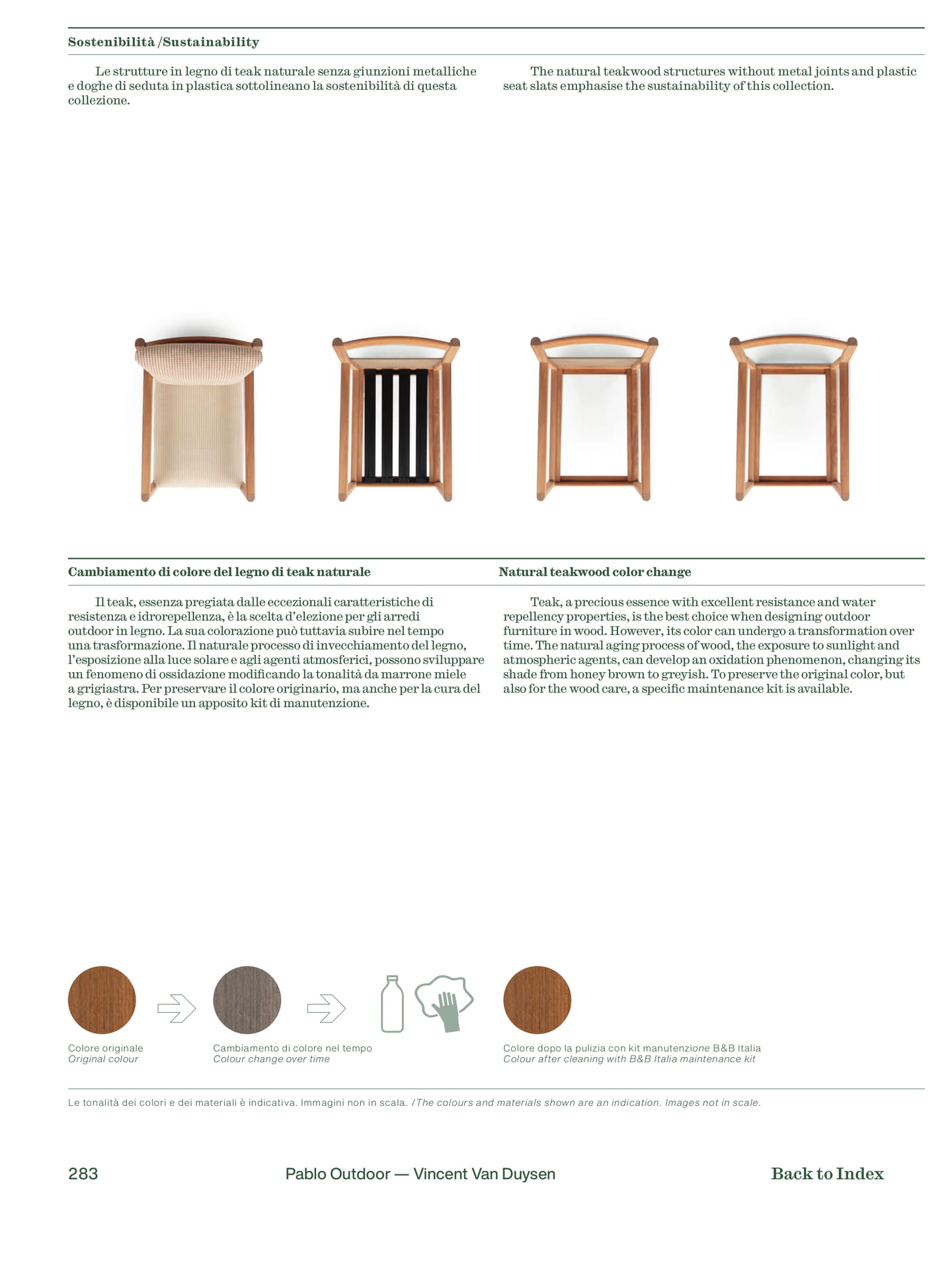 Sostenibilità /Sustainability

Le strutture in legno di teak naturale senza giunzioni metalliche e doghe di seduta in plastica sottolineano la sostenibilità di questa collezione.

The natural teakwood structures without metal joints and plastic seat slats emphasise the sustainability of this collection.

Cambiamento di colore del legno di teak naturale

Il teak, essenza pregiata dalle eccezionali caratteristiche di resistenza e idrorepellenza, è la scelta d'elezione per gli arredi outdoor in legno. La sua colorazione può tuttavia subire nel tempo una trasformazione. Il naturale processo di invecchiamento del legno, l'esposizione alla luce solare e agli agenti atmosferici, possono sviluppare un fenomeno di ossidazione modificando la tonalità da marrone miele a grigiastra. Per preservare il colore originario, ma anche per la cura del legno, è disponibile un apposito kit di manutenzione.

Natural teakwood color change

Teak, a precious essence with excellent resistance and water repellency properties, is the best choice when designing outdoor furniture in wood. However, its color can undergo a transformation over time. The natural aging process of wood, the exposure to sunlight and atmospheric agents, can develop an oxidation phenomenon, changing its shade from honey brown to greyish. To preserve the original color, but also for the wood care, a specific maintenance kit is available.

Colore originale
Original colour

Cambiamento di colore nel tempo
Colour change over time

Colore dopo la pulizia con kit manutenzione B&B Italia
Colour after cleaning with B&B Italia maintenance kit

Le tonalità dei colori e dei materiali è indicativa. Immagini non in scala. /The colours and materials shown are an indication. Images not in scale.

283 Pablo Outdoor — Vincent Van Duysen Back to Index